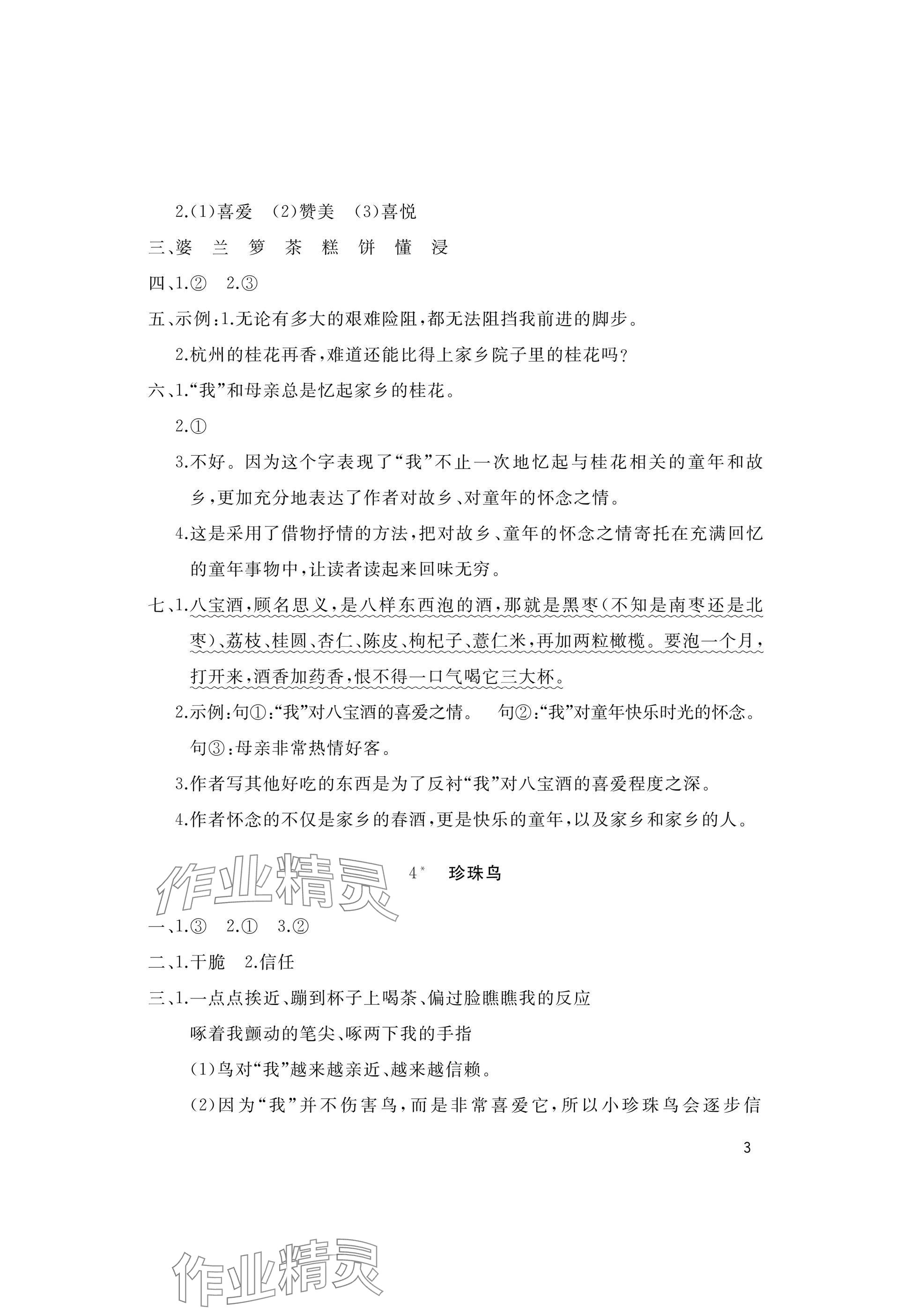 2.(1)喜爱　(2)赞美　(3)喜悦

三、婆　兰　箩　茶　糕　饼　懂　浸

四、1.②　2.③

五、示例:1.无论有多大的艰难险阻,都无法阻挡我前进的脚步。

2.杭州的桂花再香,难道还能比得上家乡院子里的桂花吗?

六、1.“我”和母亲总是忆起家乡的桂花。

2.①

3.不好。因为这个字表现了“我”不止一次地忆起与桂花相关的童年和故乡,更加充分地表达了作者对故乡、对童年的怀念之情。

4.这是采用了借物抒情的方法,把对故乡、童年的怀念之情寄托在充满回忆的童年事物中,让读者读起来回味无穷。

七、1.八宝酒,顾名思义,是八样东西泡的酒,那就是黑枣(不知是南枣还是北枣)、荔枝、桂圆、杏仁、陈皮、枸杞子、薏仁米,再加两粒橄榄。要泡一个月,打开来,酒香加药香,恨不得一口气喝它三大杯。

2.示例:句①:“我”对八宝酒的喜爱之情。　句②:“我”对童年快乐时光的怀念。句③:母亲非常热情好客。

3.作者写其他好吃的东西是为了反衬“我”对八宝酒的喜爱程度之深。

4.作者怀念的不仅是家乡的春酒,更是快乐的童年,以及家乡和家乡的人。

作业精灵

4*　珍珠鸟

一、1.③　2.①　3.②

二、1.干脆　2.信任

三、1.一点点挨近、蹦到杯子上喝茶、偏过脸瞧瞧我的反应

啄着我颤动的笔尖、啄两下我的手指

(1)鸟对“我”越来越亲近、越来越信赖。

(2)因为“我”并不伤害鸟,而是非常喜爱它,所以小珍珠鸟会逐步信

3

作业精灵